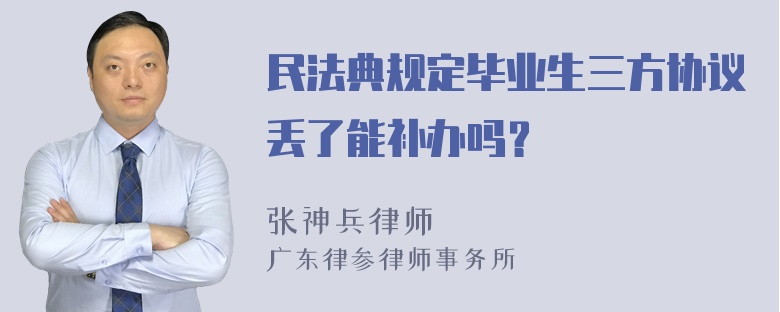 民法典规定毕业生三方协议丢了能补办吗？

张神兵律师
广东律参律师事务所